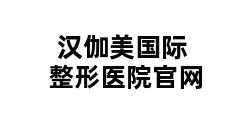 汉伽美国际
整形医院官网